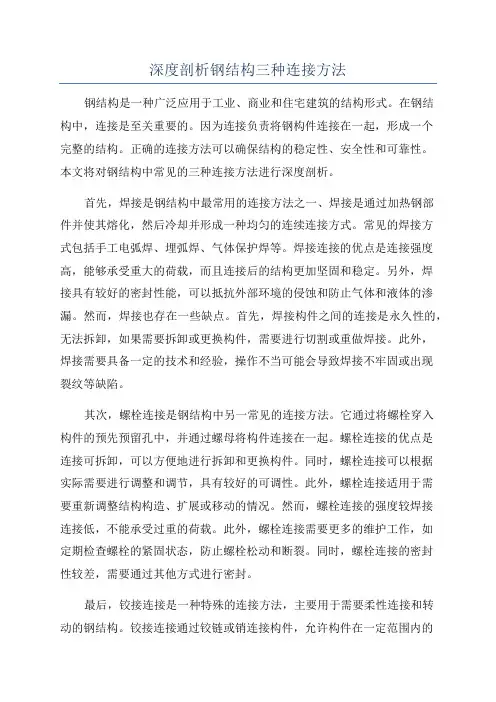 深度剖析钢结构三种连接方法

钢结构是一种广泛应用于工业、商业和住宅建筑的结构形式。在钢结构中，连接是至关重要的。因为连接负责将钢构件连接在一起，形成一个完整的结构。正确的连接方法可以确保结构的稳定性、安全性和可靠性。本文将对钢结构中常见的三种连接方法进行深度剖析。

首先，焊接是钢结构中最常用的连接方法之一、焊接是通过加热钢部件并使其熔化，然后冷却并形成一种均匀的连续连接方式。常见的焊接方式包括手工电弧焊、埋弧焊、气体保护焊等。焊接连接的优点是连接强度高，能够承受重大的荷载，而且连接后的结构更加坚固和稳定。另外，焊接具有较好的密封性能，可以抵抗外部环境的侵蚀和防止气体和液体的渗漏。然而，焊接也存在一些缺点。首先，焊接构件之间的连接是永久性的，无法拆卸，如果需要拆卸或更换构件，需要进行切割或重做焊接。此外，焊接需要具备一定的技术和经验，操作不当可能会导致焊接不牢固或出现裂纹等缺陷。

其次，螺栓连接是钢结构中另一常见的连接方法。它通过将螺栓穿入构件的预先预留孔中，并通过螺母将构件连接在一起。螺栓连接的优点是连接可拆卸，可以方便地进行拆卸和更换构件。同时，螺栓连接可以根据实际需要进行调整和调节，具有较好的可调性。此外，螺栓连接适用于需要重新调整结构构造、扩展或移动的情况。然而，螺栓连接的强度较焊接连接低，不能承受过重的荷载。此外，螺栓连接需要更多的维护工作，如定期检查螺栓的紧固状态，防止螺栓松动和断裂。同时，螺栓连接的密封性较差，需要通过其他方式进行密封。

最后，铰接连接是一种特殊的连接方法，主要用于需要柔性连接和转动的钢结构。铰接连接通过铰链或销连接构件，允许构件在一定范围内的